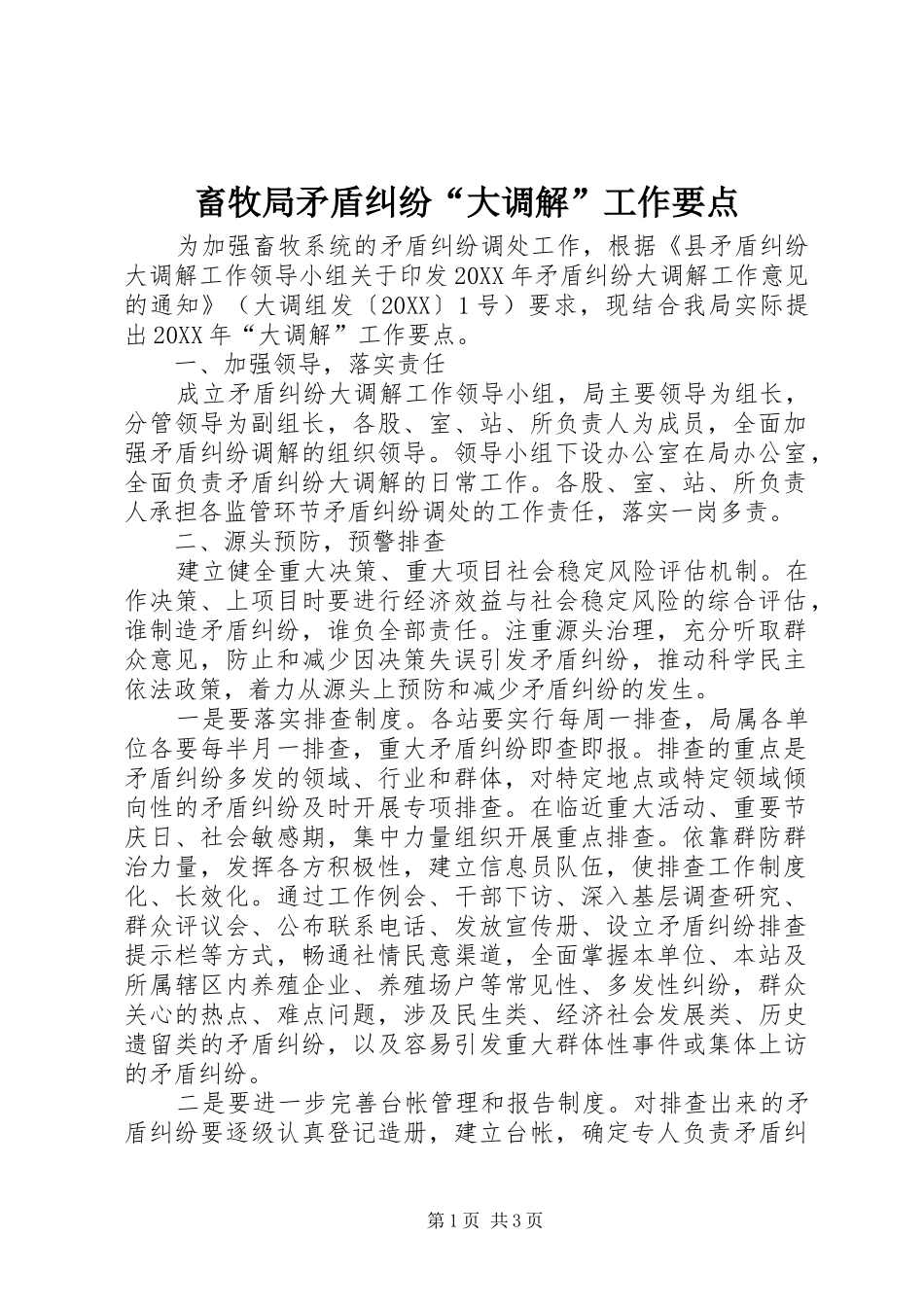 畜牧局矛盾纠纷“大调解”工作要点

为加强畜牧系统的矛盾纠纷调处工作，根据《县矛盾纠纷大调解工作领导小组关于印发20XX年矛盾纠纷大调解工作意见的通知》（大调组发〔20XX〕1号）要求，现结合我局实际提出20XX年“大调解”工作要点。

一、加强领导，落实责任

成立矛盾纠纷大调解工作领导小组，局主要领导为组长，分管领导为副组长，各股、室、站、所负责人为成员，全面加强矛盾纠纷调解的组织领导。领导小组下设办公室在局办公室，全面负责矛盾纠纷大调解的日常工作。各股、室、站、所负责人承担各监管环节矛盾纠纷调处的工作责任，落实一岗多责。

二、源头预防，预警排查

建立健全重大决策、重大项目社会稳定风险评估机制。在作决策、上项目时要进行经济效益与社会稳定风险的综合评估，谁制造矛盾纠纷，谁负全部责任。注重源头治理，充分听取群众意见，防止和减少因决策失误引发矛盾纠纷，推动科学民主依法政策，着力从源头上预防和减少矛盾纠纷的发生。

一是要落实排查制度。各站要实行每周一排查，局属各单位各要每半月一排查，重大矛盾纠纷即查即报。排查的重点是矛盾纠纷多发的领域、行业和群体，对特定地点或特定领域倾向性的矛盾纠纷及时开展专项排查。在临近重大活动、重要节庆日、社会敏感期，集中力量组织开展重点排查。依靠群防群治力量，发挥各方积极性，建立信息员队伍，使排查工作制度化、长效化。通过工作例会、干部下访、深入基层调查研究、群众评议会、公布联系电话、发放宣传册、设立矛盾纠纷排查提示栏等方式，畅通社情民意渠道，全面掌握本单位、本站及所属辖区内养殖企业、养殖场户等常见性、多发性纠纷，群众关心的热点、难点问题，涉及民生类、经济社会发展类、历史遗留类的矛盾纠纷，以及容易引发重大群体性事件或集体上访的矛盾纠纷。

二是要进一步完善台帐管理和报告制度。对排查出来的矛盾纠纷要逐级认真登记造册，建立台帐，确定专人负责矛盾纠

第1页 共3页